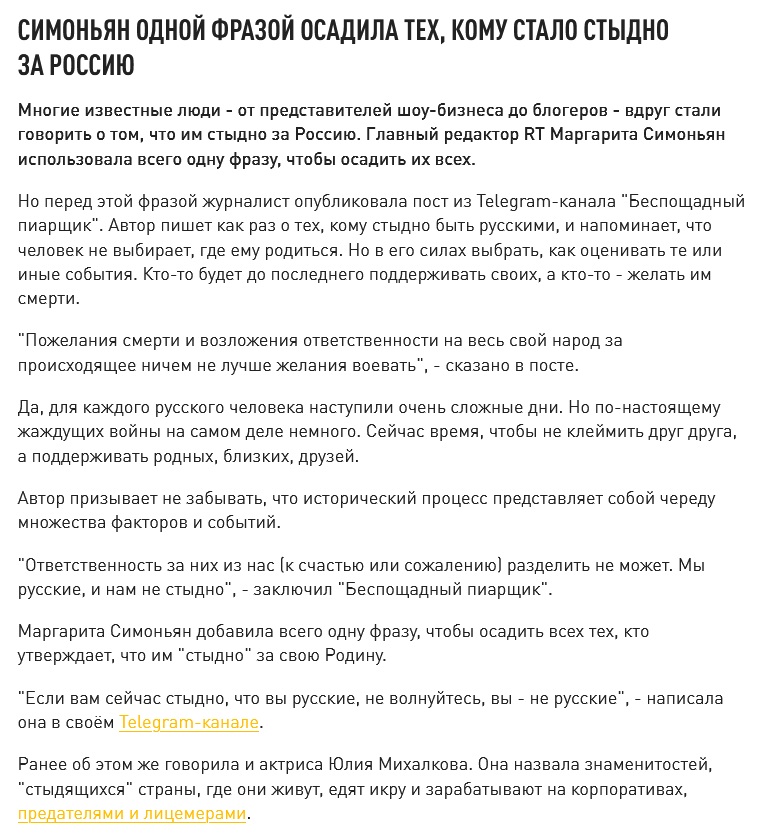 СИМОНЬЯН ОДНОЙ ФРАЗОЙ ОСАДИЛА ТЕХ, КОМУ СТАЛО СТЫДНО ЗА РОССИЮ

Многие известные люди - от представителей шоу-бизнеса до блогеров - вдруг стали говорить о том, что им стыдно за Россию. Главный редактор RT Маргарита Симоньян использовала всего одну фразу, чтобы осадить их всех.

Но перед этой фразой журналист опубликовала пост из Telegram-канала "Беспощадный пиарщик". Автор пишет как раз о тех, кому стыдно быть русскими, и напоминает, что человек не выбирает, где ему родиться. Но в его силах выбрать, как оценивать те или иные события. Кто-то будет до последнего поддерживать своих, а кто-то - желать им смерти.

"Пожелания смерти и возложения ответственности на весь свой народ за происходящее ничем не лучше желания воевать", - сказано в посте.

Да, для каждого русского человека наступили очень сложные дни. Но по-настоящему жаждущих войны на самом деле немного. Сейчас время, чтобы не клеймить друг друга, а поддерживать родных, близких, друзей.

Автор призывает не забывать, что исторический процесс представляет собой череду множества факторов и событий.

"Ответственность за них из нас (к счастью или сожалению) разделить не может. Мы русские, и нам не стыдно", - заключил "Беспощадный пиарщик".

Маргарита Симоньян добавила всего одну фразу, чтобы осадить всех тех, кто утверждает, что им "стыдно" за свою Родину.

"Если вам сейчас стыдно, что вы русские, не волнуйтесь, вы - не русские", - написала она в своём Telegram-канале.

Ранее об этом же говорила и актриса Юлия Михалкова. Она назвала знаменитостей, "стыдящихся" страны, где они живут, едят икру и зарабатывают на корпоративах, предателями и лицемерами.